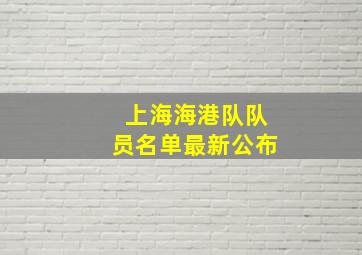 上海海港队队员名单最新公布